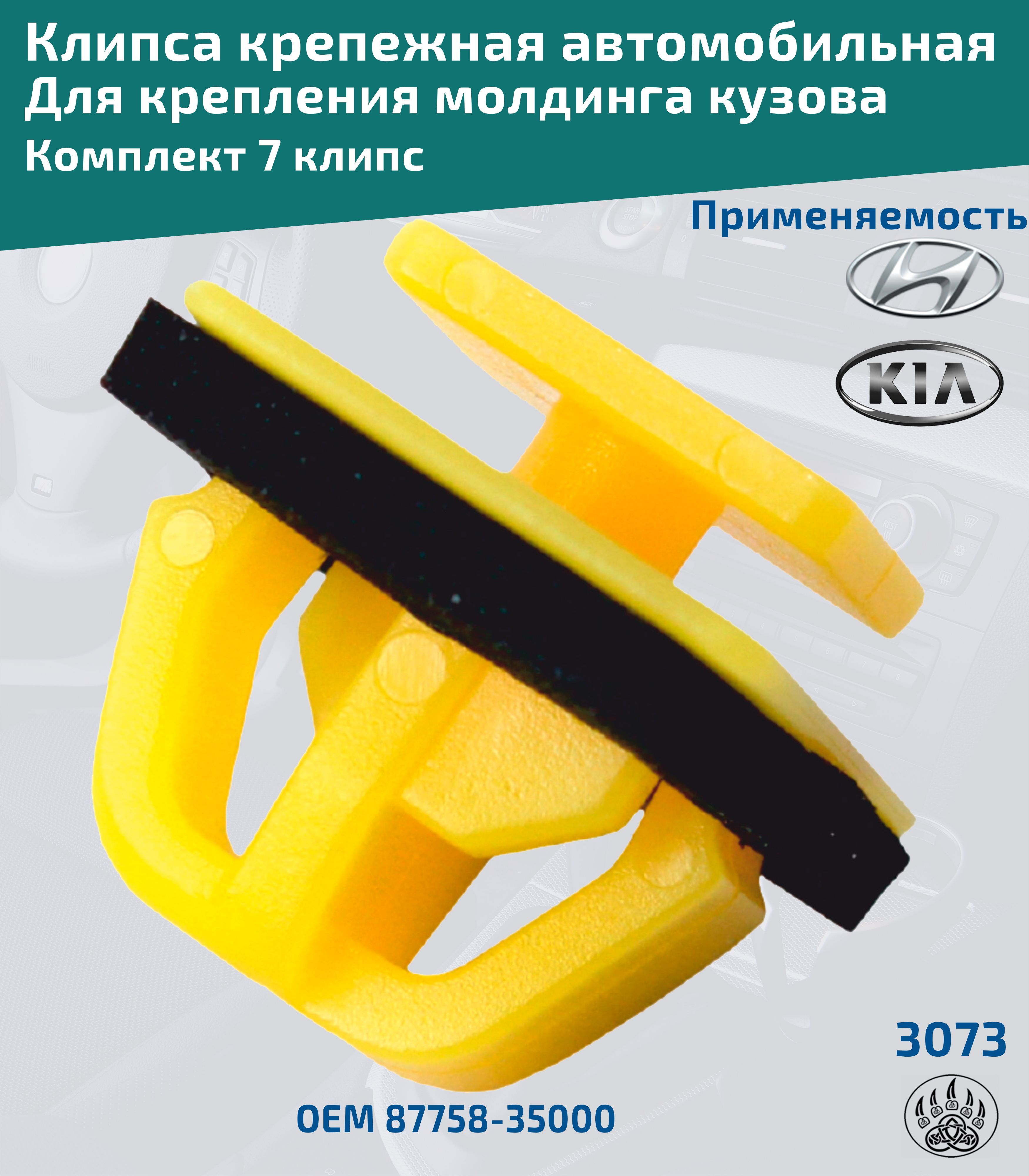 Клипса крепежная автомобильная
Для крепления молдинга кузова
Комплект 7 клипс

Применяемость

KIA

3073

OEM 87758-35000